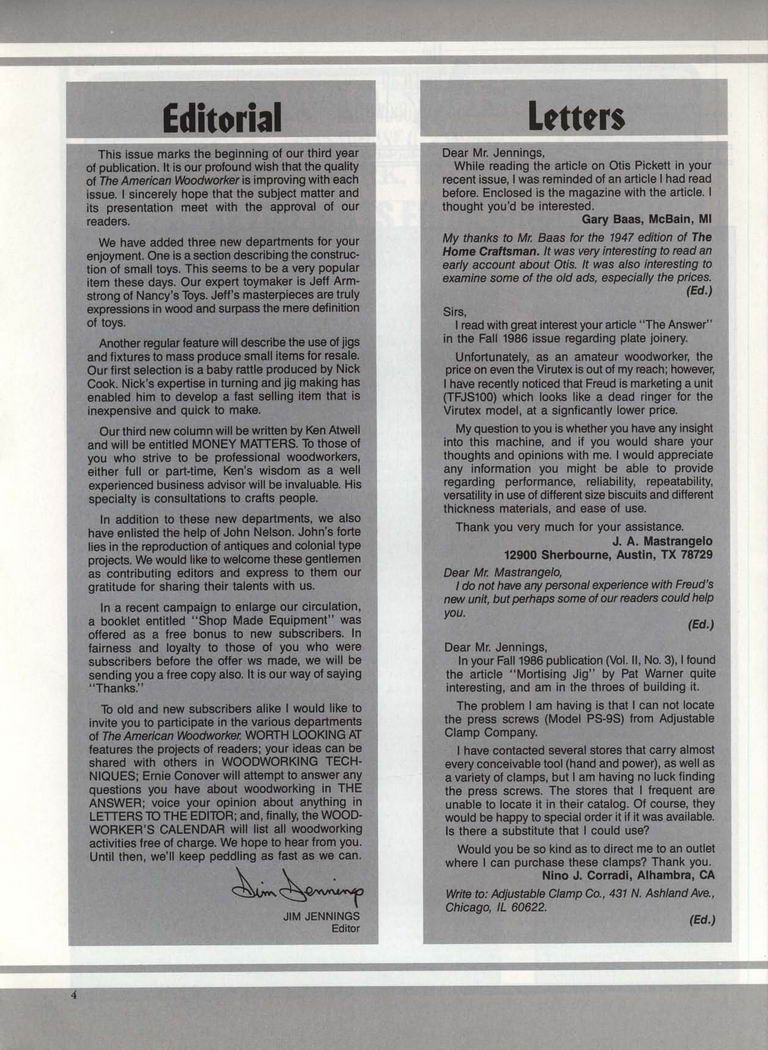 Editorial

This issue marks the beginning of our third year of publication. It is our profound wish that the quality of The American Woodworker is improving with each issue. I sincerely hope that the subject matter and its presentation meet with the approval of our readers.

We have added three new departments for your enjoyment. One is a section describing the construction of small toys. This seems to be a very popular item these days. Our expert toymaker is Jeff Armstrong of Nancy's Toys. Jeff's masterpieces are truly expressions in wood and surpass the mere definition of toys.

Another regular feature will describe the use of jigs and fixtures to mass produce small items for resale. Our first selection is a baby rattle produced by Nick Cook. Nick's expertise in turning and jig making has enabled him to develop a fast selling item that is inexpensive and quick to make.

Our third new column will be written by Ken Atwell and will be entitled MONEY MATTERS. To those of you who strive to be professional woodworkers, either full or part-time, Ken's wisdom as a well experienced business advisor will be invaluable. His specialty is consultations to crafts people.

In addition to these new departments, we also have enlisted the help of John Nelson. John's forte lies in the reproduction of antiques and colonial type projects. We would like to welcome these gentlemen as contributing editors and express to them our gratitude for sharing their talents with us.

In a recent campaign to enlarge our circulation, a booklet entitled "Shop Made Equipment" was offered as a free bonus to new subscribers. In fairness and loyalty to those of you who were subscribers before the offer ws made, we will be sending you a free copy also. It is our way of saying "Thanks."

To old and new subscribers alike I would like to invite you to participate in the various departments of The American Woodworker. WORTH LOOKING AT features the projects of readers; your ideas can be shared with others in WOODWORKING TECHNIQUES; Ernie Conover will attempt to answer any questions you have about woodworking in THE ANSWER; voice your opinion about anything in LETTERS TO THE EDITOR; and, finally, the WOODWORKER'S CALENDAR will list all woodworking activities free of charge. We hope to hear from you. Until then, we'll keep peddling as fast as we can.

Jim Jennings
JIM JENNINGS
Editor

Letters

Dear Mr. Jennings,
While reading the article on Otis Pickett in your recent issue, I was reminded of an article I had read before. Enclosed is the magazine with the article. I thought you'd be interested.
Gary Baas, McBain, MI

My thanks to Mr. Baas for the 1947 edition of The Home Craftsman. It was very interesting to read an early account about Otis. It was also interesting to examine some of the old ads, especially the prices.
(Ed.)

Sirs,
I read with great interest your article "The Answer" in the Fall 1986 issue regarding plate joinery.

Unfortunately, as an amateur woodworker, the price on even the Virutex is out of my reach; however, I have recently noticed that Freud is marketing a unit (TFJS100) which looks like a dead ringer for the Virutex model, at a signficantly lower price.

My question to you is whether you have any insight into this machine, and if you would share your thoughts and opinions with me. I would appreciate any information you might be able to provide regarding performance, reliability, repeatability, versatility in use of different size biscuits and different thickness materials, and ease of use.

Thank you very much for your assistance.
J. A. Mastrangelo
12900 Sherbourne, Austin, TX 78729

Dear Mr. Mastrangelo,
I do not have any personal experience with Freud's new unit, but perhaps some of our readers could help you.
(Ed.)

Dear Mr. Jennings,
In your Fall 1986 publication (Vol. II, No. 3), I found the article "Mortising Jig" by Pat Warner quite interesting, and am in the throes of building it.

The problem I am having is that I can not locate the press screws (Model PS-9S) from Adjustable Clamp Company.

I have contacted several stores that carry almost every conceivable tool (hand and power), as well as a variety of clamps, but I am having no luck finding the press screws. The stores that I frequent are unable to locate it in their catalog. Of course, they would be happy to special order it if it was available. Is there a substitute that I could use?

Would you be so kind as to direct me to an outlet where I can purchase these clamps? Thank you.
Nino J. Corradi, Alhambra, CA

Write to: Adjustable Clamp Co., 431 N. Ashland Ave., Chicago, IL 60622.
(Ed.)

4